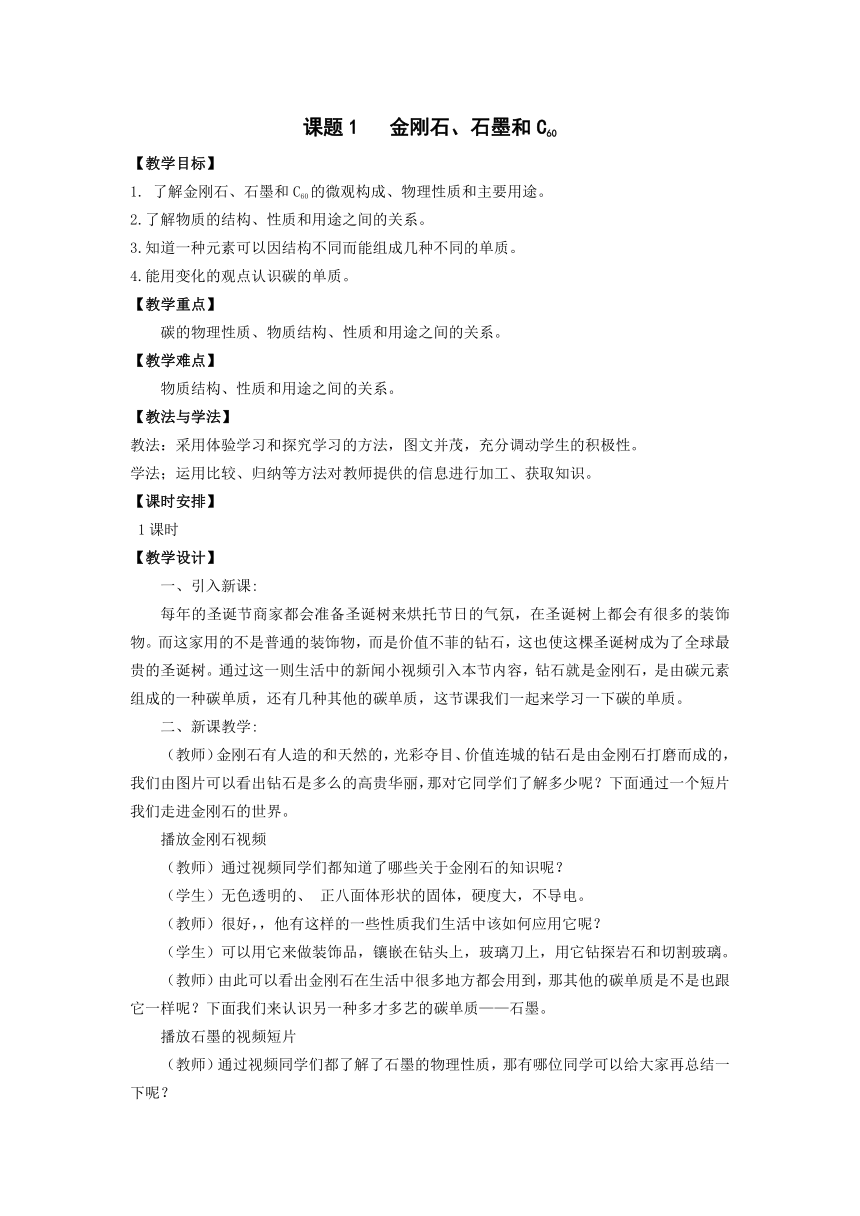 课题 1　金刚石、石墨和 $C_{60}$

【教学目标】

1. 了解金刚石、石墨和 $C_{60}$ 的微观构成、物理性质和主要用途。

2.了解物质的结构、性质和用途之间的关系。

3.知道一种元素可以因结构不同而能组成几种不同的单质。

4.能用变化的观点认识碳的单质。

【教学重点】

碳的物理性质、物质结构、性质和用途之间的关系。

【教学难点】

物质结构、性质和用途之间的关系。

【教法与学法】

教法：采用体验学习和探究学习的方法，图文并茂，充分调动学生的积极性。

学法；运用比较、归纳等方法对教师提供的信息进行加工、获取知识。

【课时安排】

1 课时

【教学设计】

一、引入新课:

每年的圣诞节商家都会准备圣诞树来烘托节日的气氛，在圣诞树上都会有很多的装饰物。而这家用的不是普通的装饰物，而是价值不菲的钻石，这也使这棵圣诞树成为了全球最贵的圣诞树。通过这一则生活中的新闻小视频引入本节内容，钻石就是金刚石，是由碳元素组成的一种碳单质，还有几种其他的碳单质，这节课我们一起来学习一下碳的单质。

二、新课教学:

（教师）金刚石有人造的和天然的，光彩夺目、价值连城的钻石是由金刚石打磨而成的，我们由图片可以看出钻石是多么的高贵华丽，那对它同学们了解多少呢？下面通过一个短片我们走进金刚石的世界。

播放金刚石视频

（教师）通过视频同学们都知道了哪些关于金刚石的知识呢？

（学生）无色透明的、 正八面体形状的固体，硬度大，不导电。

（教师）很好,，他有这样的一些性质我们生活中该如何应用它呢？

（学生）可以用它来做装饰品，镶嵌在钻头上，玻璃刀上，用它钻探岩石和切割玻璃。

（教师）由此可以看出金刚石在生活中很多地方都会用到，那其他的碳单质是不是也跟它一样呢？下面我们来认识另一种多才多艺的碳单质——石墨。

播放石墨的视频短片

（教师）通过视频同学们都了解了石墨的物理性质，那有哪位同学可以给大家再总结一下呢？